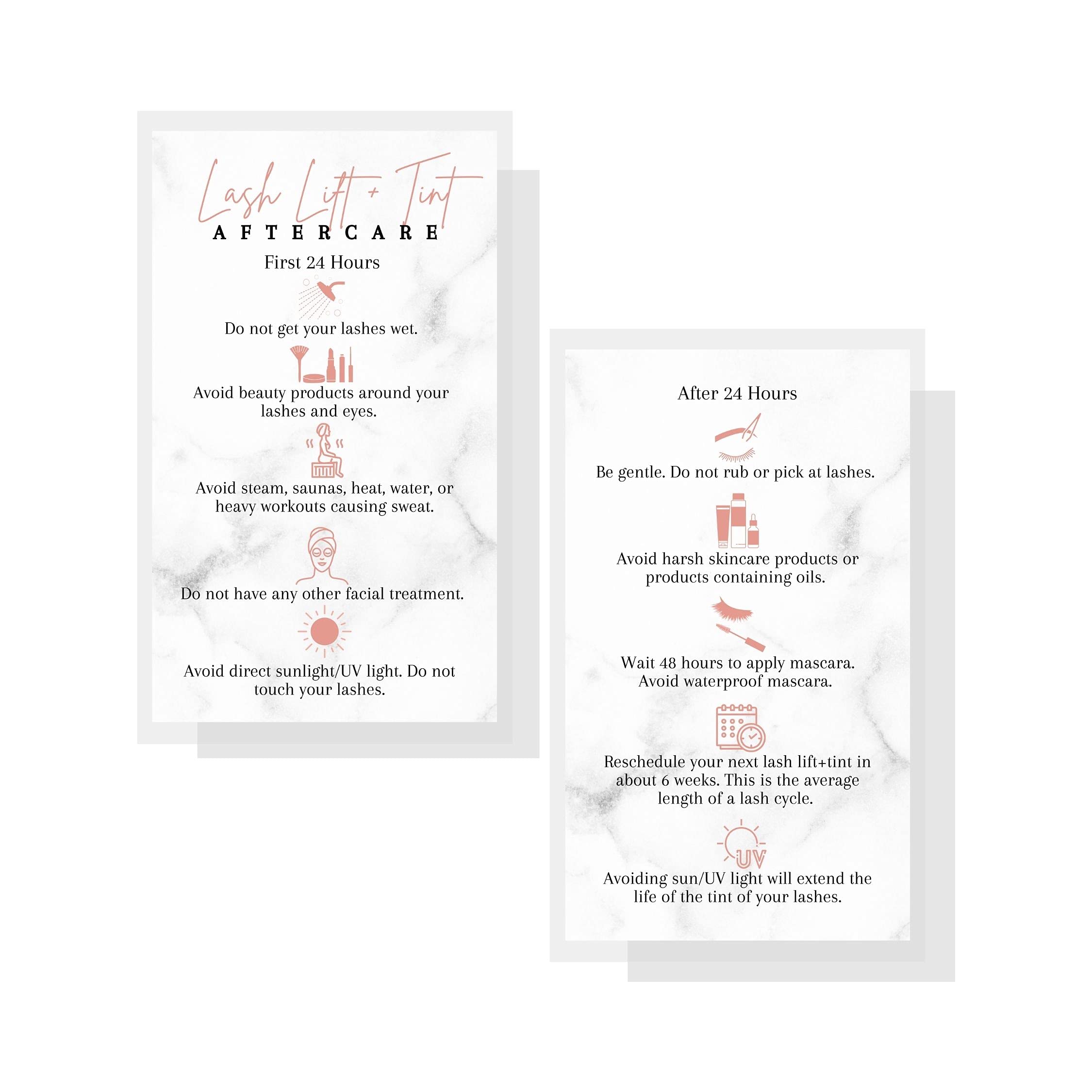 Lash Lift + Tint
AFTERCARE

First 24 Hours

Do not get your lashes wet.

Avoid beauty products around your lashes and eyes.

Avoid steam, saunas, heat, water, or heavy workouts causing sweat.

Do not have any other facial treatment.

Avoid direct sunlight/UV light. Do not touch your lashes.

After 24 Hours

Be gentle. Do not rub or pick at lashes.

Avoid harsh skincare products or products containing oils.

Wait 48 hours to apply mascara. Avoid waterproof mascara.

Reschedule your next lash lift+tint in about 6 weeks. This is the average length of a lash cycle.

UV

Avoiding sun/UV light will extend the life of the tint of your lashes.